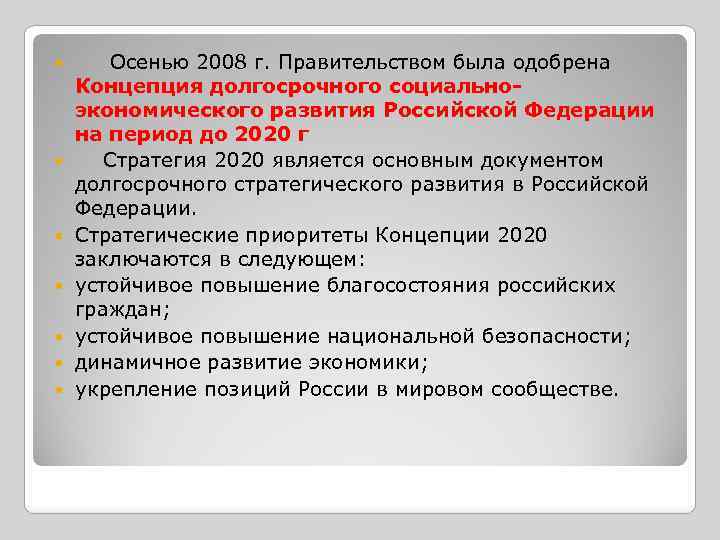 Осенью 2008 г. Правительством была одобрена Концепция долгосрочного социально-экономического развития Российской Федерации на период до 2020 г

Стратегия 2020 является основным документом долгосрочного стратегического развития в Российской Федерации.

Стратегические приоритеты Концепции 2020 заключаются в следующем:

устойчивое повышение благосостояния российских граждан;

устойчивое повышение национальной безопасности;

динамичное развитие экономики;

укрепление позиций России в мировом сообществе.